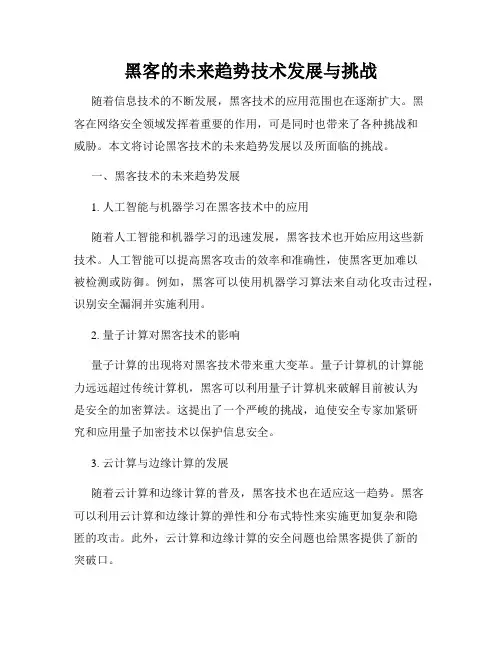 黑客的未来趋势技术发展与挑战

随着信息技术的不断发展，黑客技术的应用范围也在逐渐扩大。黑客在网络安全领域发挥着重要的作用，可是同时也带来了各种挑战和威胁。本文将讨论黑客技术的未来趋势发展以及所面临的挑战。

一、黑客技术的未来趋势发展

1. 人工智能与机器学习在黑客技术中的应用

随着人工智能和机器学习的迅速发展，黑客技术也开始应用这些新技术。人工智能可以提高黑客攻击的效率和准确性，使黑客更加难以被检测或防御。例如，黑客可以使用机器学习算法来自动化攻击过程，识别安全漏洞并实施利用。

2. 量子计算对黑客技术的影响

量子计算的出现将对黑客技术带来重大变革。量子计算机的计算能力远远超过传统计算机，黑客可以利用量子计算机来破解目前被认为是安全的加密算法。这提出了一个严峻的挑战，迫使安全专家加紧研究和应用量子加密技术以保护信息安全。

3. 云计算与边缘计算的发展

随着云计算和边缘计算的普及，黑客技术也在适应这一趋势。黑客可以利用云计算和边缘计算的弹性和分布式特性来实施更加复杂和隐匿的攻击。此外，云计算和边缘计算的安全问题也给黑客提供了新的突破口。